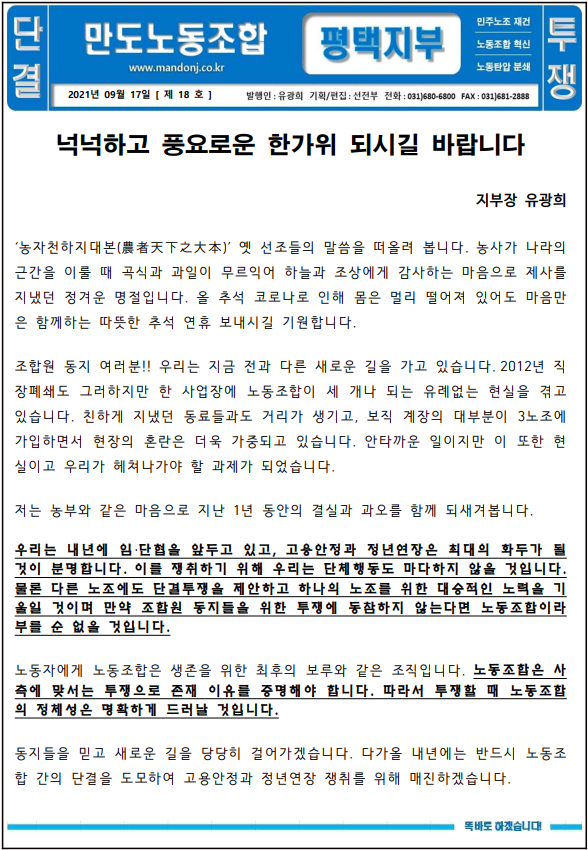 단결

만도노동조합
www.mandonj.co.kr

평택지부

민주노조 재건
노동조합 혁신
노동탄압 분쇄

투쟁

2021년 09월 17일 [ 제 18 호 ]   발행인 : 유광희  기획/편집 : 선전부  전화 : 031)680-6800  FAX : 031)681-2888

넉넉하고 풍요로운 한가위 되시길 바랍니다

지부장 유광희

'농자천하지대본(農者天下之大本)' 옛 선조들의 말씀을 떠올려 봅니다. 농사가 나라의 근간을 이룰 때 곡식과 과일이 무르익어 하늘과 조상에게 감사하는 마음으로 제사를 지냈던 정겨운 명절입니다. 올 추석 코로나로 인해 몸은 멀리 떨어져 있어도 마음만은 함께하는 따뜻한 추석 연휴 보내시길 기원합니다.

조합원 동지 여러분!! 우리는 지금 전과 다른 새로운 길을 가고 있습니다. 2012년 직장폐쇄도 그러하지만 한 사업장에 노동조합이 세 개나 되는 유례없는 현실을 겪고 있습니다. 친하게 지냈던 동료들과도 거리가 생기고, 보직 계장의 대부분이 3노조에 가입하면서 현장의 혼란은 더욱 가중되고 있습니다. 안타까운 일이지만 이 또한 현실이고 우리가 헤쳐나가야 할 과제가 되었습니다.

저는 농부와 같은 마음으로 지난 1년 동안의 결실과 과오를 함께 되새겨봅니다.

우리는 내년에 임·단협을 앞두고 있고, 고용안정과 정년연장은 최대의 화두가 될 것이 분명합니다. 이를 쟁취하기 위해 우리는 단체행동도 마다하지 않을 것입니다. 물론 다른 노조에도 단결투쟁을 제안하고 하나의 노조를 위한 대승적인 노력을 기울일 것이며 만약 조합원 동지들을 위한 투쟁에 동참하지 않는다면 노동조합이라 부를 순 없을 것입니다.

노동자에게 노동조합은 생존을 위한 최후의 보루와 같은 조직입니다. 노동조합은 사측에 맞서는 투쟁으로 존재 이유를 증명해야 합니다. 따라서 투쟁할 때 노동조합의 정체성은 명확하게 드러날 것입니다.

동지들을 믿고 새로운 길을 당당히 걸어가겠습니다. 다가올 내년에는 반드시 노동조합 간의 단결을 도모하여 고용안정과 정년연장 쟁취를 위해 매진하겠습니다.

똑바로 하겠습니다!